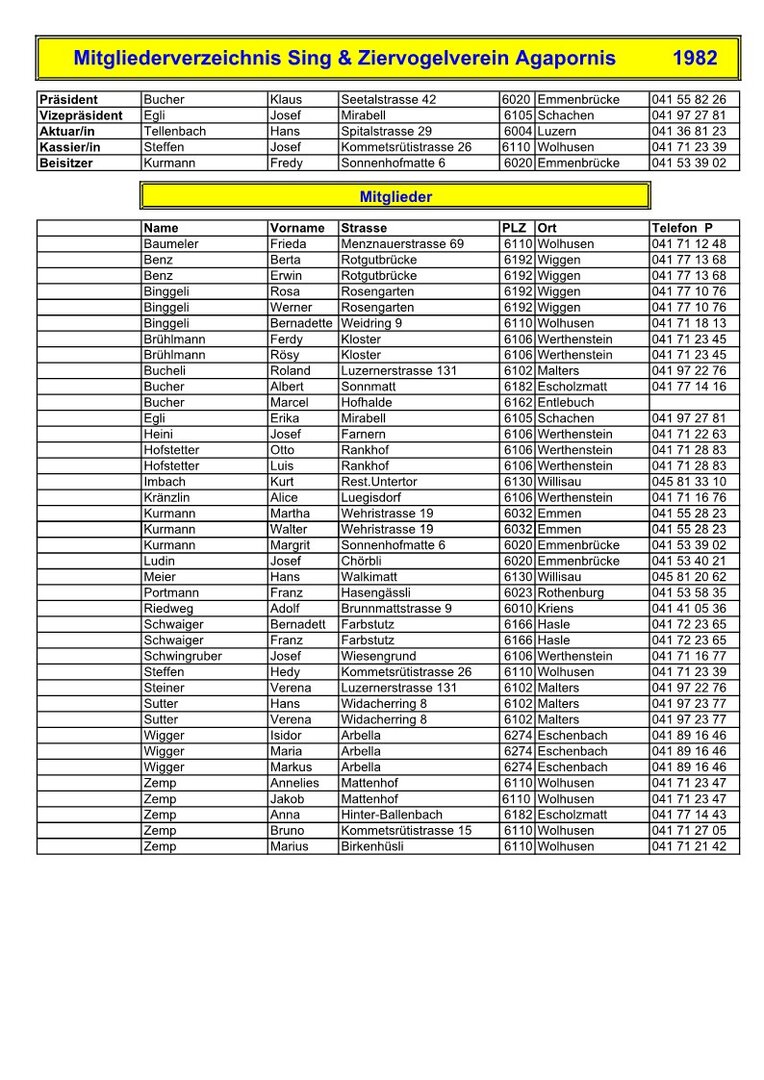 Mitgliederverzeichnis Sing & Ziervogelverein Agapornis 1982

| | | | | | | |
|---|---|---|---|---|---|---|
| Präsident | Bucher | Klaus | Seetalstrasse 42 | 6020 | Emmenbrücke | 041 55 82 26 |
| Vizepräsident | Egli | Josef | Mirabell | 6105 | Schachen | 041 97 27 81 |
| Aktuar/in | Tellenbach | Hans | Spitalstrasse 29 | 6004 | Luzern | 041 36 81 23 |
| Kassier/in | Steffen | Josef | Kommetsrütistrasse 26 | 6110 | Wolhusen | 041 71 23 39 |
| Beisitzer | Kurmann | Fredy | Sonnenhofmatte 6 | 6020 | Emmenbrücke | 041 53 39 02 |

Mitglieder

| | Name | Vorname | Strasse | PLZ | Ort | Telefon P |
|---|---|---|---|---|---|---|
| | Baumeler | Frieda | Menznauerstrasse 69 | 6110 | Wolhusen | 041 71 12 48 |
| | Benz | Berta | Rotgutbrücke | 6192 | Wiggen | 041 77 13 68 |
| | Benz | Erwin | Rotgutbrücke | 6192 | Wiggen | 041 77 13 68 |
| | Binggeli | Rosa | Rosengarten | 6192 | Wiggen | 041 77 10 76 |
| | Binggeli | Werner | Rosengarten | 6192 | Wiggen | 041 77 10 76 |
| | Binggeli | Bernadette | Weidring 9 | 6110 | Wolhusen | 041 71 18 13 |
| | Brühlmann | Ferdy | Kloster | 6106 | Werthenstein | 041 71 23 45 |
| | Brühlmann | Rösy | Kloster | 6106 | Werthenstein | 041 71 23 45 |
| | Bucheli | Roland | Luzernerstrasse 131 | 6102 | Malters | 041 97 22 76 |
| | Bucher | Albert | Sonnmatt | 6182 | Escholzmatt | 041 77 14 16 |
| | Bucher | Marcel | Hofhalde | 6162 | Entlebuch | |
| | Egli | Erika | Mirabell | 6105 | Schachen | 041 97 27 81 |
| | Heini | Josef | Farnern | 6106 | Werthenstein | 041 71 22 63 |
| | Hofstetter | Otto | Rankhof | 6106 | Werthenstein | 041 71 28 83 |
| | Hofstetter | Luis | Rankhof | 6106 | Werthenstein | 041 71 28 83 |
| | Imbach | Kurt | Rest.Untertor | 6130 | Willisau | 045 81 33 10 |
| | Kränzlin | Alice | Luegisdorf | 6106 | Werthenstein | 041 71 16 76 |
| | Kurmann | Martha | Wehristrasse 19 | 6032 | Emmen | 041 55 28 23 |
| | Kurmann | Walter | Wehristrasse 19 | 6032 | Emmen | 041 55 28 23 |
| | Kurmann | Margrit | Sonnenhofmatte 6 | 6020 | Emmenbrücke | 041 53 39 02 |
| | Ludin | Josef | Chörbli | 6020 | Emmenbrücke | 041 53 40 21 |
| | Meier | Hans | Walkimatt | 6130 | Willisau | 045 81 20 62 |
| | Portmann | Franz | Hasengässli | 6023 | Rothenburg | 041 53 58 35 |
| | Riedweg | Adolf | Brunnmattstrasse 9 | 6010 | Kriens | 041 41 05 36 |
| | Schwaiger | Bernadett | Farbstutz | 6166 | Hasle | 041 72 23 65 |
| | Schwaiger | Franz | Farbstutz | 6166 | Hasle | 041 72 23 65 |
| | Schwingruber | Josef | Wiesengrund | 6106 | Werthenstein | 041 71 16 77 |
| | Steffen | Hedy | Kommetsrütistrasse 26 | 6110 | Wolhusen | 041 71 23 39 |
| | Steiner | Verena | Luzernerstrasse 131 | 6102 | Malters | 041 97 22 76 |
| | Sutter | Hans | Widacherring 8 | 6102 | Malters | 041 97 23 77 |
| | Sutter | Verena | Widacherring 8 | 6102 | Malters | 041 97 23 77 |
| | Wigger | Isidor | Arbella | 6274 | Eschenbach | 041 89 16 46 |
| | Wigger | Maria | Arbella | 6274 | Eschenbach | 041 89 16 46 |
| | Wigger | Markus | Arbella | 6274 | Eschenbach | 041 89 16 46 |
| | Zemp | Annelies | Mattenhof | 6110 | Wolhusen | 041 71 23 47 |
| | Zemp | Jakob | Mattenhof | 6110 | Wolhusen | 041 71 23 47 |
| | Zemp | Anna | Hinter-Ballenbach | 6182 | Escholzmatt | 041 77 14 43 |
| | Zemp | Bruno | Kommetsrütistrasse 15 | 6110 | Wolhusen | 041 71 27 05 |
| | Zemp | Marius | Birkenhüsli | 6110 | Wolhusen | 041 71 21 42 |